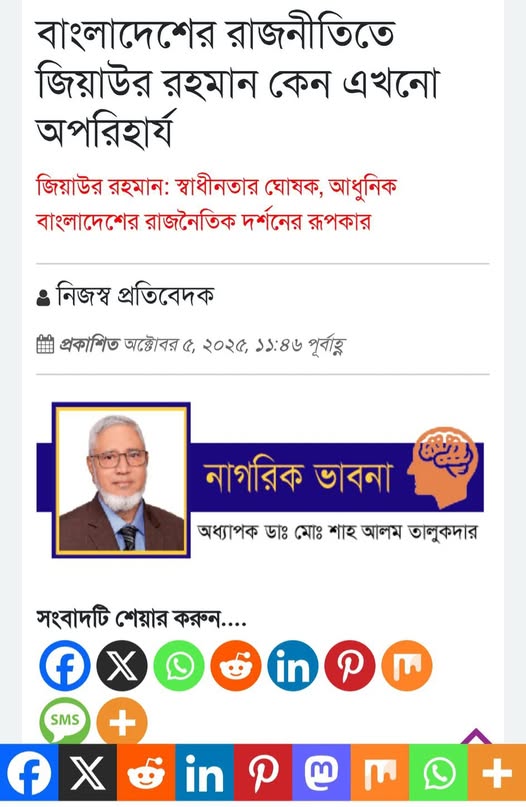 বাংলাদেশের রাজনীতিতে জিয়াউর রহমান কেন এখনো অপরিহার্য

জিয়াউর রহমান: স্বাধীনতার ঘোষক, আধুনিক বাংলাদেশের রাজনৈতিক দর্শনের রূপকার

নিজস্ব প্রতিবেদক

প্রকাশিত অক্টোবর ৫, ২০২৫, ১১:৪৬ পূর্বাহ্ণ

নাগরিক ভাবনা

অধ্যাপক ডাঃ মোঃ শাহ আলম তালুকদার

সংবাদটি শেয়ার করুন....

SMS